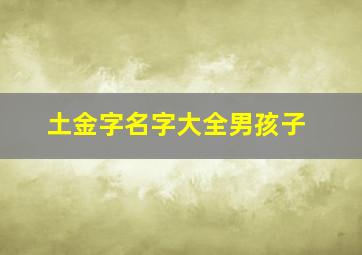 土金字名字大全男孩子